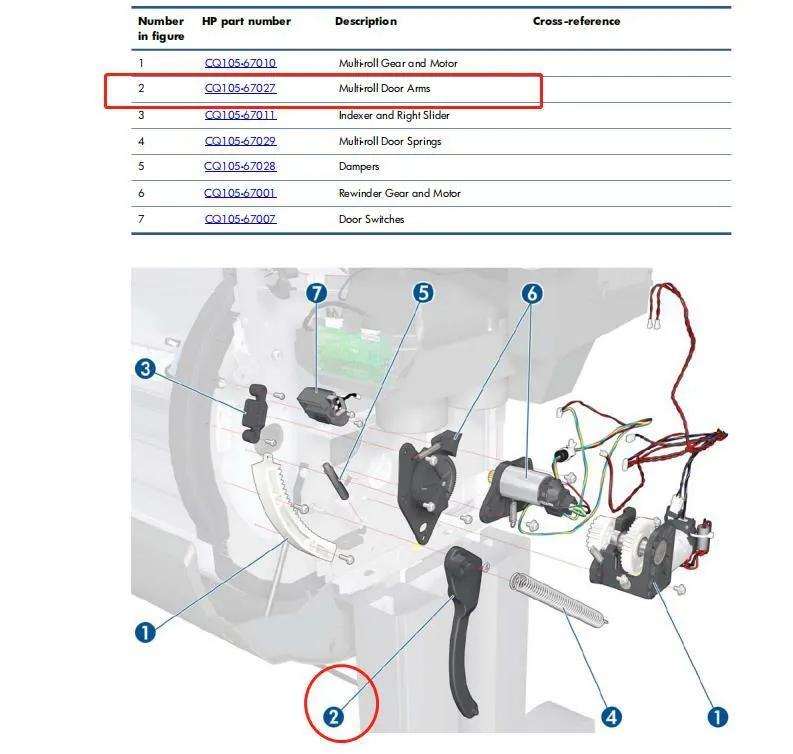 | Number in figure | HP part number | Description | Cross-reference |
|---|---|---|---|
| 1 | CQ105-67010 | Multi-roll Gear and Motor | |
| 2 | CQ105-67027 | Multi-roll Door Arms | |
| 3 | CQ105-67011 | Indexer and Right Slider | |
| 4 | CQ105-67029 | Multi-roll Door Springs | |
| 5 | CQ105-67028 | Dampers | |
| 6 | CQ105-67001 | Rewinder Gear and Motor | |
| 7 | CQ105-67007 | Door Switches | |

7
5
6
3
1
2
4
1